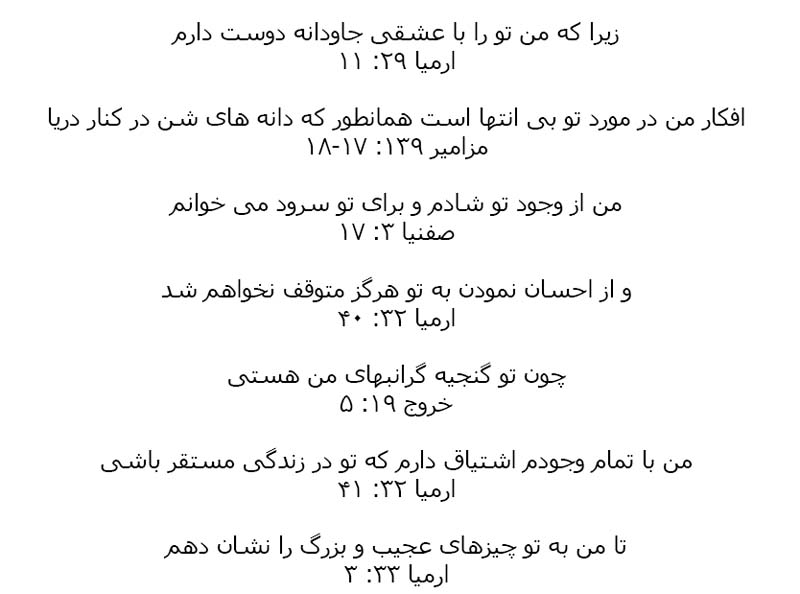 زیرا که من تو را با عشقی جاودانه دوست دارم
ارمیا ۲۹: ۱۱

افکار من در مورد تو بی انتها است همانطور که دانه های شن در کنار دریا
مزامیر ۱۳۹: ۱۷-۱۸

من از وجود تو شادم و برای تو سرود می خوانم
صفنیا ۳: ۱۷

و از احسان نمودن به تو هرگز متوقف نخواهم شد
ارمیا ۳۲: ۴۰

چون تو گنجیه گرانبهای من هستی
خروج ۱۹: ۵

من با تمام وجودم اشتیاق دارم که تو در زندگی مستقر باشی
ارمیا ۳۲: ۴۱

تا من به تو چیزهای عجیب و بزرگ را نشان دهم
ارمیا ۳۳: ۳